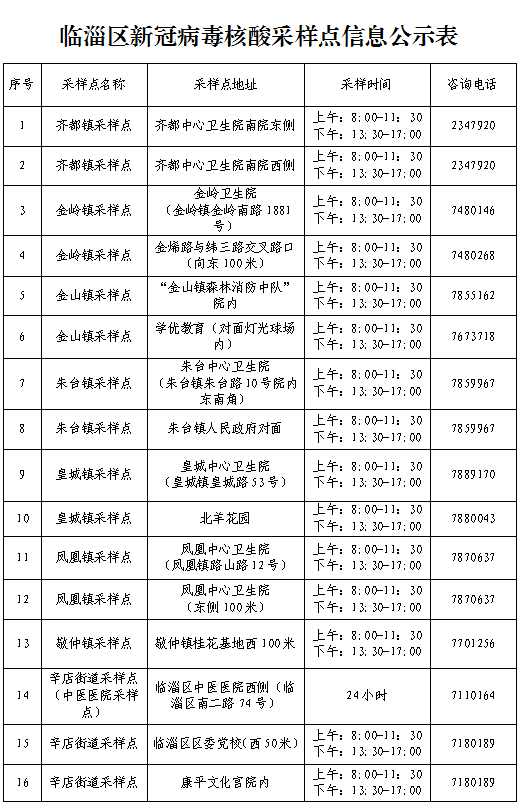 临淄区新冠病毒核酸采样点信息公示表

| 序号 | 采样点名称 | 采样点地址 | 采样时间 | 咨询电话 |
|---|---|---|---|---|
| 1 | 齐都镇采样点 | 齐都中心卫生院南院东侧 | 上午：8:00-11:30 下午：13:30-17:00 | 2347920 |
| 2 | 齐都镇采样点 | 齐都中心卫生院南院西侧 | 上午：8:00-11:30 下午：13:30-17:00 | 2347920 |
| 3 | 金岭镇采样点 | 金岭卫生院（金岭镇金岭南路1881号） | 上午：8:00-11:30 下午：13:30-17:00 | 7480146 |
| 4 | 金岭镇采样点 | 金烯路与纬三路交叉路口（向东100米） | 上午：8:00-11:30 下午：13:30-17:00 | 7480268 |
| 5 | 金山镇采样点 | “金山镇森林消防中队”院内 | 上午：8:00-11:30 下午：13:30-17:00 | 7855162 |
| 6 | 金山镇采样点 | 学优教育（对面灯光球场内） | 上午：8:00-11:30 下午：13:30-17:00 | 7673718 |
| 7 | 朱台镇采样点 | 朱台中心卫生院（朱台镇朱台路10号院内东南角） | 上午：8:00-11:30 下午：13:30-17:00 | 7859967 |
| 8 | 朱台镇采样点 | 朱台镇人民政府对面 | 上午：8:00-11:30 下午：13:30-17:00 | 7859967 |
| 9 | 皇城镇采样点 | 皇城中心卫生院（皇城镇皇城路53号） | 上午：8:00-11:30 下午：13:30-17:00 | 7889170 |
| 10 | 皇城镇采样点 | 北羊花园 | 上午：8:00-11:30 下午：13:30-17:00 | 7880043 |
| 11 | 凤凰镇采样点 | 凤凰中心卫生院（凤凰镇路山路12号） | 上午：8:00-11:30 下午：13:30-17:00 | 7870637 |
| 12 | 凤凰镇采样点 | 凤凰中心卫生院（东侧100米） | 上午：8:00-11:30 下午：13:30-17:00 | 7870637 |
| 13 | 敬仲镇采样点 | 敬仲镇桂花基地西100米 | 上午：8:00-11:30 下午：13:30-17:00 | 7701256 |
| 14 | 辛店街道采样点（中医医院采样点） | 临淄区中医医院西侧（临淄区南二路74号） | 24小时 | 7110164 |
| 15 | 辛店街道采样点 | 临淄区区委党校（西50米） | 上午：8:00-11:30 下午：13:30-17:00 | 7180189 |
| 16 | 辛店街道采样点 | 康平文化宫院内 | 上午：8:00-11:30 下午：13:30-17:00 | 7180189 |